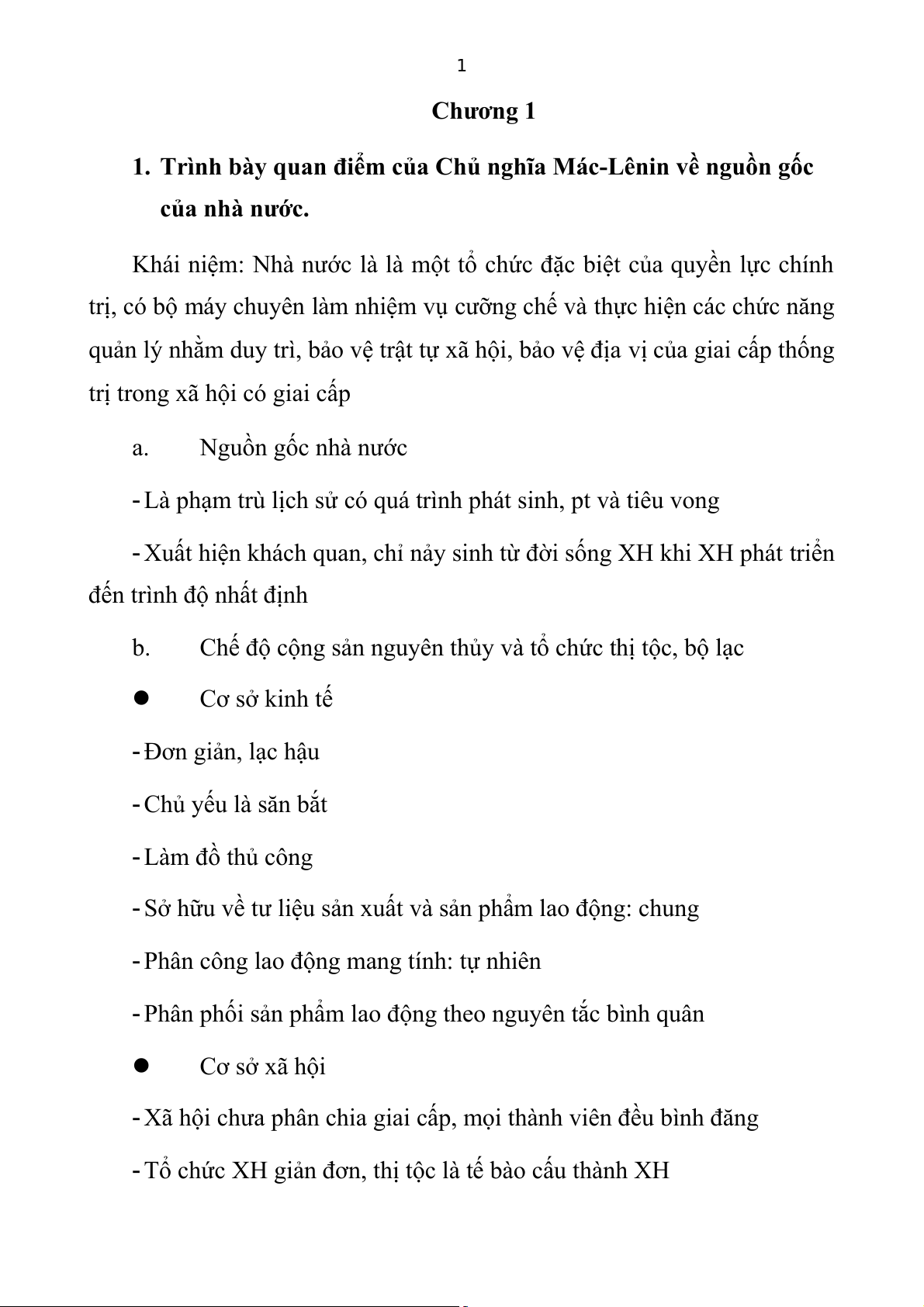 1

Chương 1

1. Trình bày quan điểm của Chủ nghĩa Mác-Lênin về nguồn gốc của nhà nước.

Khái niệm: Nhà nước là là một tổ chức đặc biệt của quyền lực chính trị, có bộ máy chuyên làm nhiệm vụ cưỡng chế và thực hiện các chức năng quản lý nhằm duy trì, bảo vệ trật tự xã hội, bảo vệ địa vị của giai cấp thống trị trong xã hội có giai cấp

a. Nguồn gốc nhà nước

- Là phạm trù lịch sử có quá trình phát sinh, pt và tiêu vong

- Xuất hiện khách quan, chỉ nảy sinh từ đời sống XH khi XH phát triển đến trình độ nhất định

b. Chế độ cộng sản nguyên thủy và tổ chức thị tộc, bộ lạc

● Cơ sở kinh tế

- Đơn giản, lạc hậu

- Chủ yếu là săn bắt

- Làm đồ thủ công

- Sở hữu về tư liệu sản xuất và sản phẩm lao động: chung

- Phân công lao động mang tính: tự nhiên

- Phân phối sản phẩm lao động theo nguyên tắc bình quân

● Cơ sở xã hội

- Xã hội chưa phân chia giai cấp, mọi thành viên đều bình đăng

- Tổ chức XH giản đơn, thị tộc là tế bào cấu thành XH